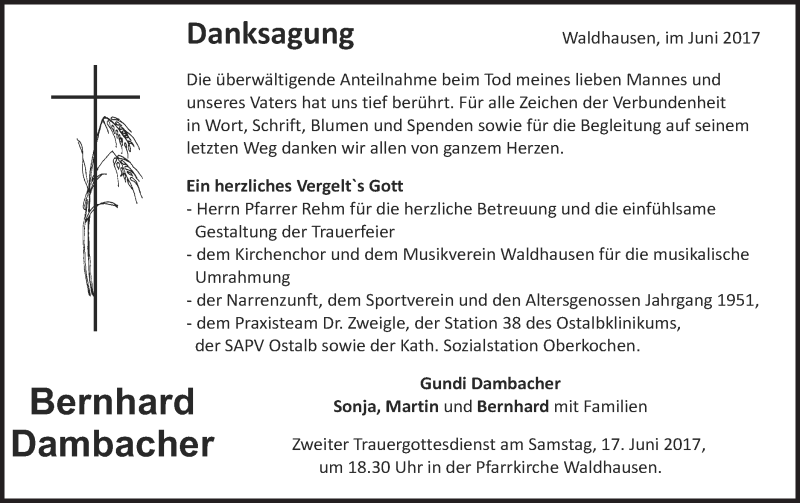 Danksagung

Waldhausen, im Juni 2017

Die überwältigende Anteilnahme beim Tod meines lieben Mannes und unseres Vaters hat uns tief berührt. Für alle Zeichen der Verbundenheit in Wort, Schrift, Blumen und Spenden sowie für die Begleitung auf seinem letzten Weg danken wir allen von ganzem Herzen.

Ein herzliches Vergelt`s Gott
- Herrn Pfarrer Rehm für die herzliche Betreuung und die einfühlsame Gestaltung der Trauerfeier
- dem Kirchenchor und dem Musikverein Waldhausen für die musikalische Umrahmung
- der Narrenzunft, dem Sportverein und den Altersgenossen Jahrgang 1951,
- dem Praxisteam Dr. Zweigle, der Station 38 des Ostalbklinikums, der SAPV Ostalb sowie der Kath. Sozialstation Oberkochen.

Bernhard Dambacher

Gundi Dambacher
Sonja, Martin und Bernhard mit Familien

Zweiter Trauergottesdienst am Samstag, 17. Juni 2017, um 18.30 Uhr in der Pfarrkirche Waldhausen.